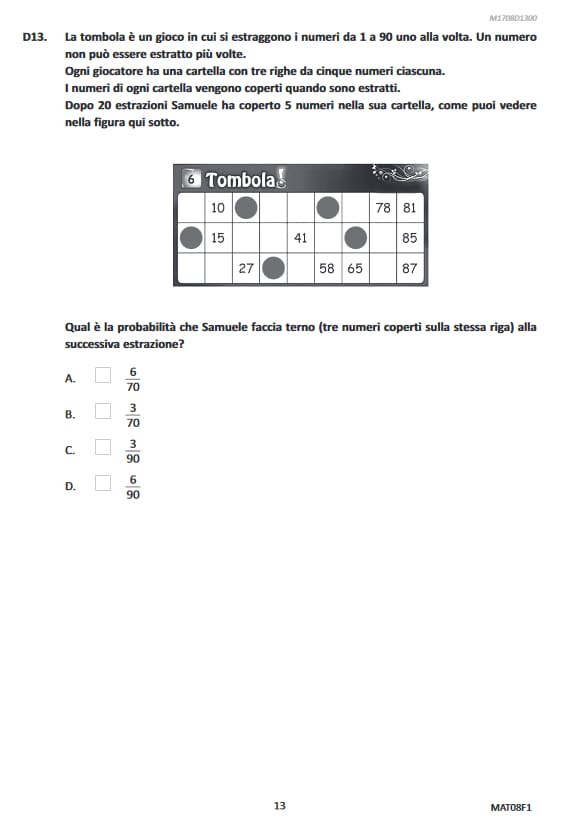 M1708D1300

D13. La tombola è un gioco in cui si estraggono i numeri da 1 a 90 uno alla volta. Un numero non può essere estratto più volte.
Ogni giocatore ha una cartella con tre righe da cinque numeri ciascuna.
I numeri di ogni cartella vengono coperti quando sono estratti.
Dopo 20 estrazioni Samuele ha coperto 5 numeri nella sua cartella, come puoi vedere nella figura qui sotto.

6 Tombola!

| | 10 | | | | | | 78 | 81 |
|---|---|---|---|---|---|---|---|---|
| | 15 | | | 41 | | | | 85 |
| | | 27 | | | 58 | 65 | | 87 |

Qual è la probabilità che Samuele faccia terno (tre numeri coperti sulla stessa riga) alla successiva estrazione?

A. $\frac{6}{70}$

B. $\frac{3}{70}$

C. $\frac{3}{90}$

D. $\frac{6}{90}$

13

MAT08F1